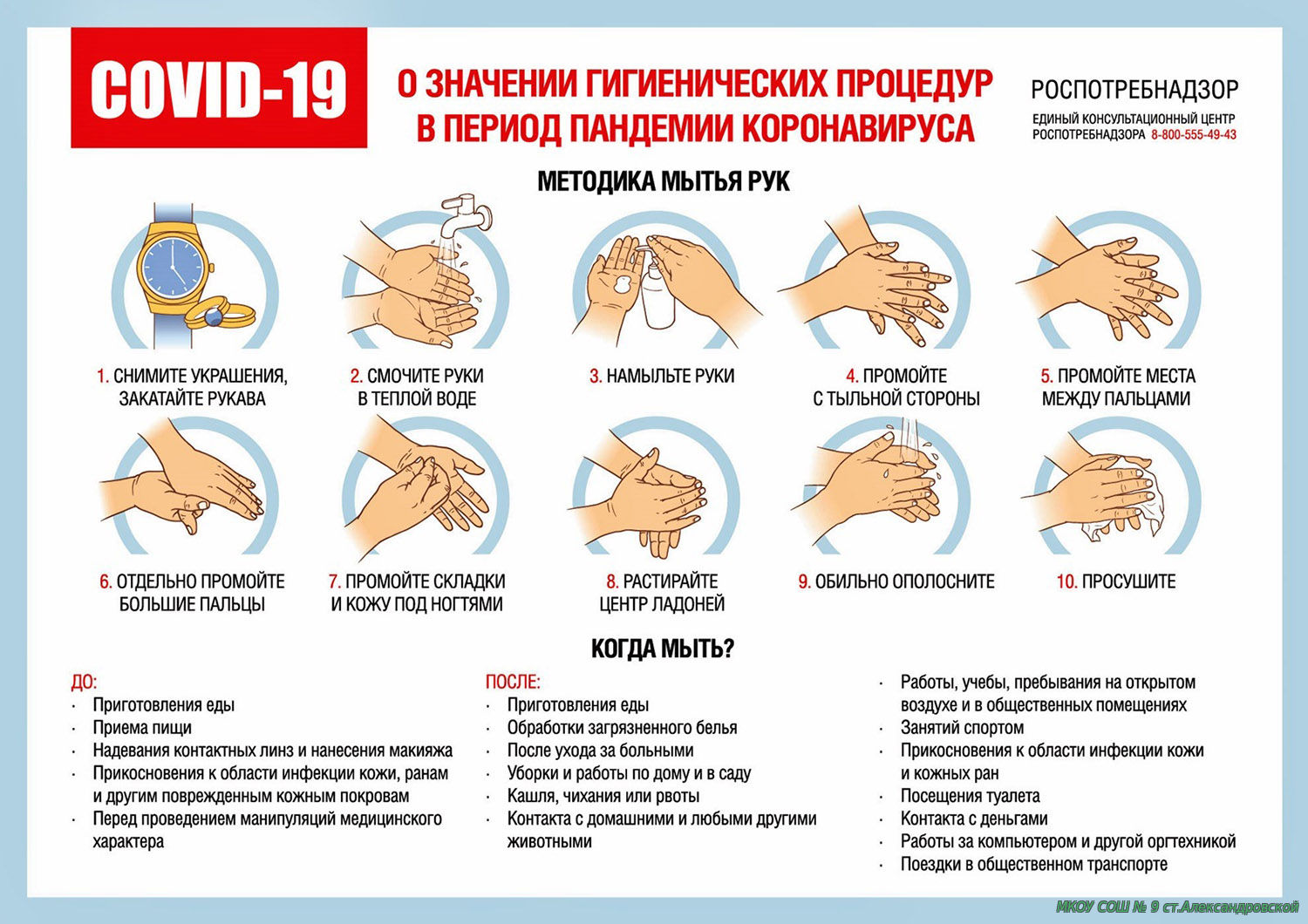 COVID-19

О ЗНАЧЕНИИ ГИГИЕНИЧЕСКИХ ПРОЦЕДУР В ПЕРИОД ПАНДЕМИИ КОРОНАВИРУСА

РОСПОТРЕБНАДЗОР
ЕДИНЫЙ КОНСУЛЬТАЦИОННЫЙ ЦЕНТР РОСПОТРЕБНАДЗОРА 8-800-555-49-43

МЕТОДИКА МЫТЬЯ РУК

1. СНИМИТЕ УКРАШЕНИЯ, ЗАКАТАЙТЕ РУКАВА

2. СМОЧИТЕ РУКИ В ТЕПЛОЙ ВОДЕ

3. НАМЫЛЬТЕ РУКИ

4. ПРОМОЙТЕ С ТЫЛЬНОЙ СТОРОНЫ

5. ПРОМОЙТЕ МЕСТА МЕЖДУ ПАЛЬЦАМИ

6. ОТДЕЛЬНО ПРОМОЙТЕ БОЛЬШИЕ ПАЛЬЦЫ

7. ПРОМОЙТЕ СКЛАДКИ И КОЖУ ПОД НОГТЯМИ

8. РАСТИРАЙТЕ ЦЕНТР ЛАДОНЕЙ

9. ОБИЛЬНО ОПОЛОСНИТЕ

10. ПРОСУШИТЕ

КОГДА МЫТЬ?

ДО:
· Приготовления еды
· Приема пищи
· Надевания контактных линз и нанесения макияжа
· Прикосновения к области инфекции кожи, ранам и другим поврежденным кожным покровам
· Перед проведением манипуляций медицинского характера

ПОСЛЕ:
· Приготовления еды
· Обработки загрязненного белья
· После ухода за больными
· Уборки и работы по дому и в саду
· Кашля, чихания или рвоты
· Контакта с домашними и любыми другими животными

· Работы, учебы, пребывания на открытом воздухе и в общественных помещениях
· Занятий спортом
· Прикосновения к области инфекции кожи и кожных ран
· Посещения туалета
· Контакта с деньгами
· Работы за компьютером и другой оргтехникой
· Поездки в общественном транспорте

МКОУ СОШ № 9 ст.Александровской